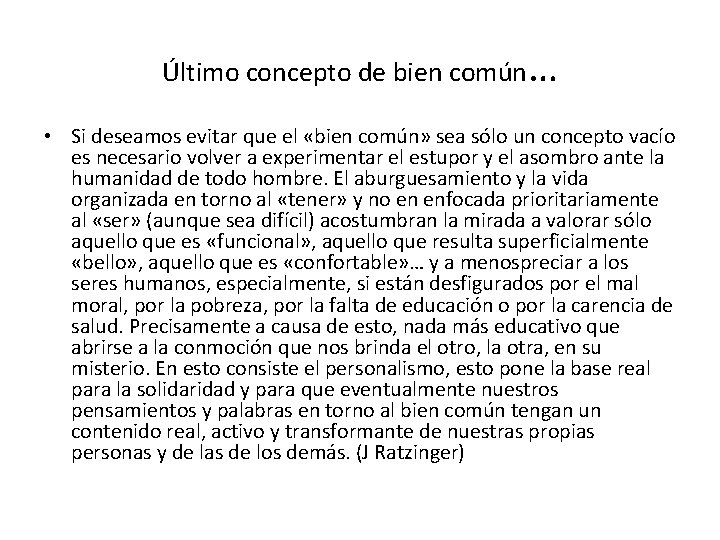 Último concepto de bien común…

• Si deseamos evitar que el «bien común» sea sólo un concepto vacío es necesario volver a experimentar el estupor y el asombro ante la humanidad de todo hombre. El aburguesamiento y la vida organizada en torno al «tener» y no en enfocada prioritariamente al «ser» (aunque sea difícil) acostumbran la mirada a valorar sólo aquello que es «funcional», aquello que resulta superficialmente «bello», aquello que es «confortable»… y a menospreciar a los seres humanos, especialmente, si están desfigurados por el mal moral, por la pobreza, por la falta de educación o por la carencia de salud. Precisamente a causa de esto, nada más educativo que abrirse a la conmoción que nos brinda el otro, la otra, en su misterio. En esto consiste el personalismo, esto pone la base real para la solidaridad y para que eventualmente nuestros pensamientos y palabras en torno al bien común tengan un contenido real, activo y transformante de nuestras propias personas y de las de los demás. (J Ratzinger)